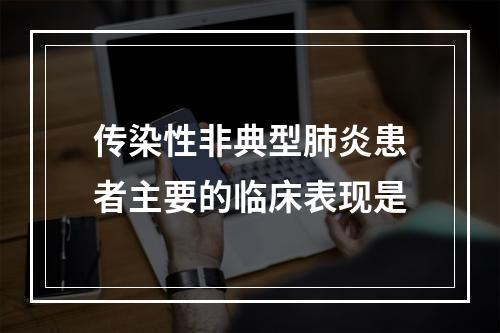 传染性非典型肺炎患者主要的临床表现是